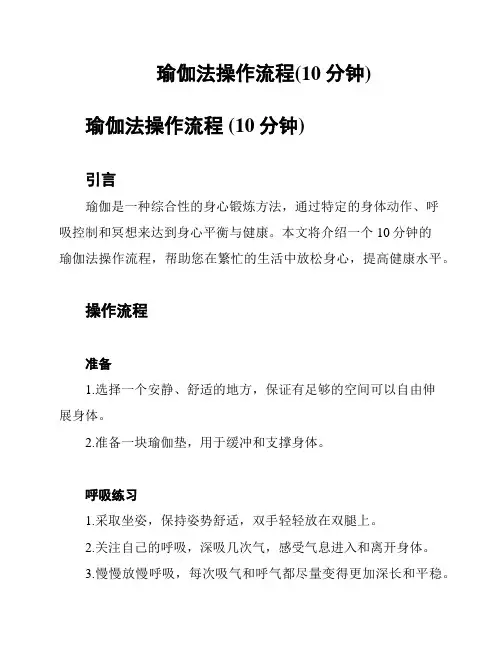 瑜伽法操作流程(10 分钟)

瑜伽法操作流程 (10 分钟)

引言

瑜伽是一种综合性的身心锻炼方法，通过特定的身体动作、呼吸控制和冥想来达到身心平衡与健康。本文将介绍一个 10 分钟的瑜伽法操作流程，帮助您在繁忙的生活中放松身心，提高健康水平。

操作流程

准备

1.选择一个安静、舒适的地方，保证有足够的空间可以自由伸展身体。

2.准备一块瑜伽垫，用于缓冲和支撑身体。

呼吸练习

1.采取坐姿，保持姿势舒适，双手轻轻放在双腿上。

2.关注自己的呼吸，深吸几次气，感受气息进入和离开身体。

3.慢慢放慢呼吸，每次吸气和呼气都尽量变得更加深长和平稳。